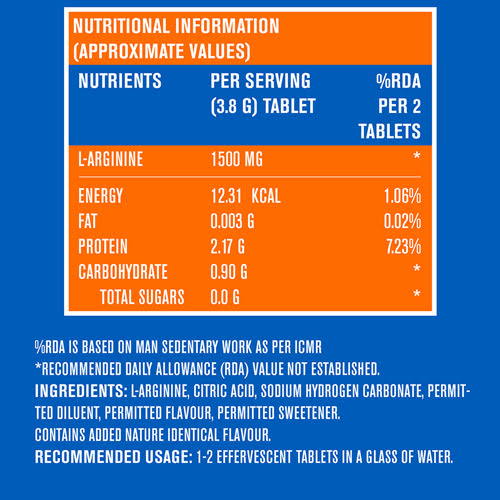 NUTRITIONAL INFORMATION (APPROXIMATE VALUES)

| NUTRIENTS | PER SERVING (3.8 G) TABLET | %RDA PER 2 TABLETS |
|---|---|---|
| L-ARGININE | 1500 MG | * |
| ENERGY | 12.31 KCAL | 1.06% |
| FAT | 0.003 G | 0.02% |
| PROTEIN | 2.17 G | 7.23% |
| CARBOHYDRATE | 0.90 G | * |
| TOTAL SUGARS | 0.0 G | * |

%RDA IS BASED ON MAN SEDENTARY WORK AS PER ICMR
*RECOMMENDED DAILY ALLOWANCE (RDA) VALUE NOT ESTABLISHED.
INGREDIENTS: L-ARGININE, CITRIC ACID, SODIUM HYDROGEN CARBONATE, PERMITTED DILUENT, PERMITTED FLAVOUR, PERMITTED SWEETENER.
CONTAINS ADDED NATURE IDENTICAL FLAVOUR.
RECOMMENDED USAGE: 1-2 EFFERVESCENT TABLETS IN A GLASS OF WATER.